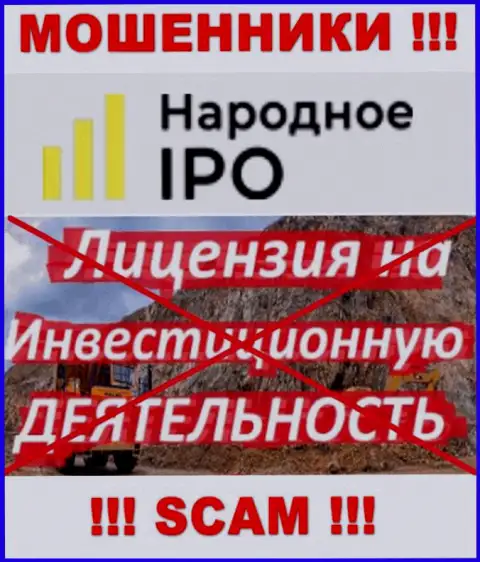 МОШЕННИКИ !!!

Народное
IPO

Лицензия на
Инвестиционную
ДЕЯТЕЛЬНОСТЬ

!!! SCAM !!!